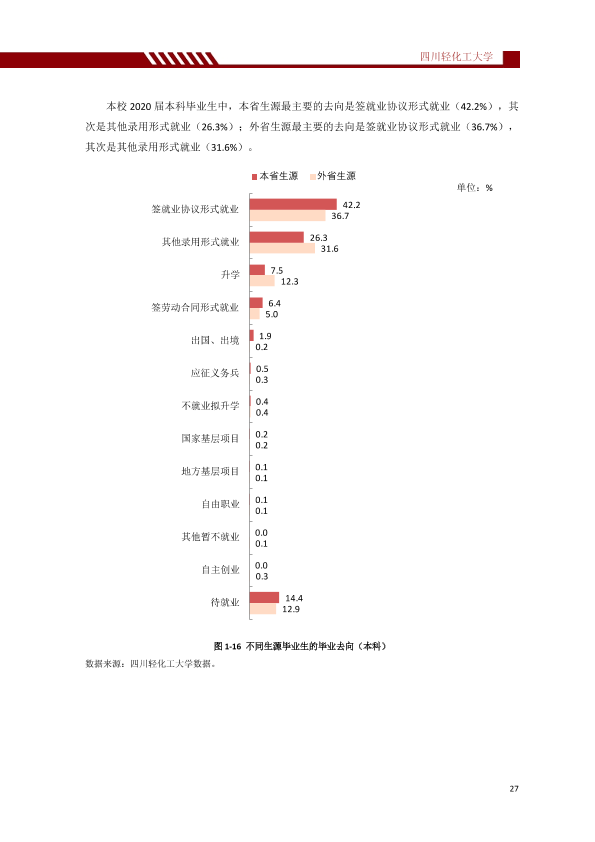 四川轻化工大学

本校2020届本科毕业生中，本省生源最主要的去向是签就业协议形式就业（42.2%），其次是其他录用形式就业（26.3%）；外省生源最主要的去向是签就业协议形式就业（36.7%），其次是其他录用形式就业（31.6%）。

本省生源 外省生源

单位：%

签就业协议形式就业
42.2
36.7

其他录用形式就业
26.3
31.6

升学
7.5
12.3

签劳动合同形式就业
6.4
5.0

出国、出境
1.9
0.2

应征义务兵
0.5
0.3

不就业拟升学
0.4
0.4

国家基层项目
0.2
0.2

地方基层项目
0.1
0.1

自由职业
0.1
0.1

其他暂不就业
0.0
0.1

自主创业
0.0
0.3

待就业
14.4
12.9

图1-16 不同生源毕业生的毕业去向（本科）

数据来源：四川轻化工大学数据。

27